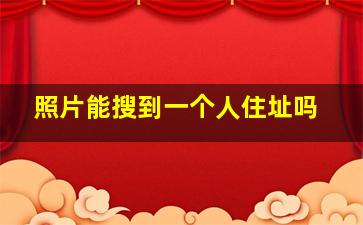 照片能搜到一个人住址吗